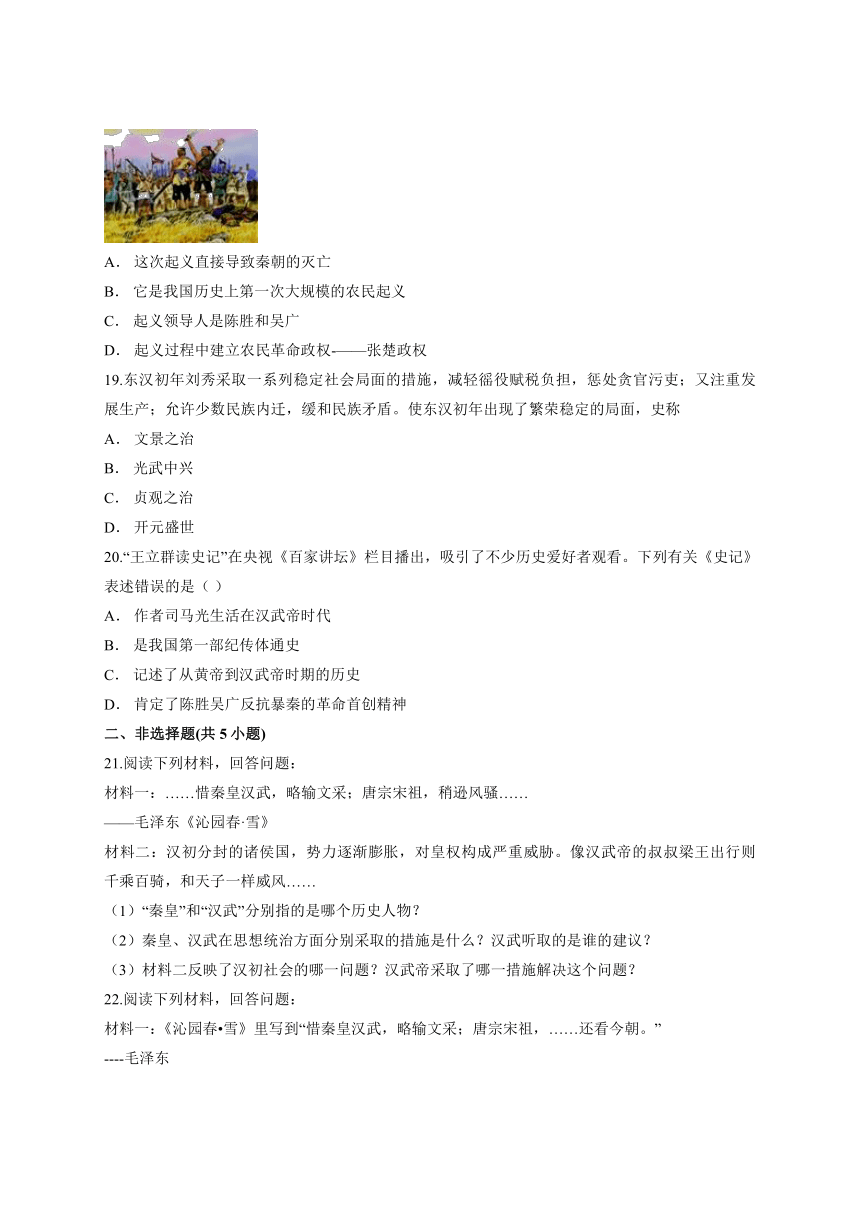 A．这次起义直接导致秦朝的灭亡

B．它是我国历史上第一次大规模的农民起义

C．起义领导人是陈胜和吴广

D．起义过程中建立农民革命政权——张楚政权

19.东汉初年刘秀采取一系列稳定社会局面的措施，减轻徭役赋税负担，惩处贪官污吏；又注重发展生产；允许少数民族内迁，缓和民族矛盾。使东汉初年出现了繁荣稳定的局面，史称

A．文景之治

B．光武中兴

C．贞观之治

D．开元盛世

20.“王立群读史记”在央视《百家讲坛》栏目播出，吸引了不少历史爱好者观看。下列有关《史记》表述错误的是（ ）

A．作者司马光生活在汉武帝时代

B．是我国第一部纪传体通史

C．记述了从黄帝到汉武帝时期的历史

D．肯定了陈胜吴广反抗暴秦的革命首创精神

二、非选择题(共5小题)

21.阅读下列材料，回答问题：

材料一：……惜秦皇汉武，略输文采；唐宗宋祖，稍逊风骚……

——毛泽东《沁园春·雪》

材料二：汉初分封的诸侯国，势力逐渐膨胀，对皇权构成严重威胁。像汉武帝的叔叔梁王出行则千乘百骑，和天子一样威风……

（1）“秦皇”和“汉武”分别指的是哪个历史人物？

（2）秦皇、汉武在思想统治方面分别采取的措施是什么？汉武听取的是谁的建议？

（3）材料二反映了汉初社会的哪一问题？汉武帝采取了哪一措施解决这个问题？

22.阅读下列材料，回答问题：

材料一：《沁园春•雪》里写到“惜秦皇汉武，略输文采；唐宗宋祖，……还看今朝。”

----毛泽东